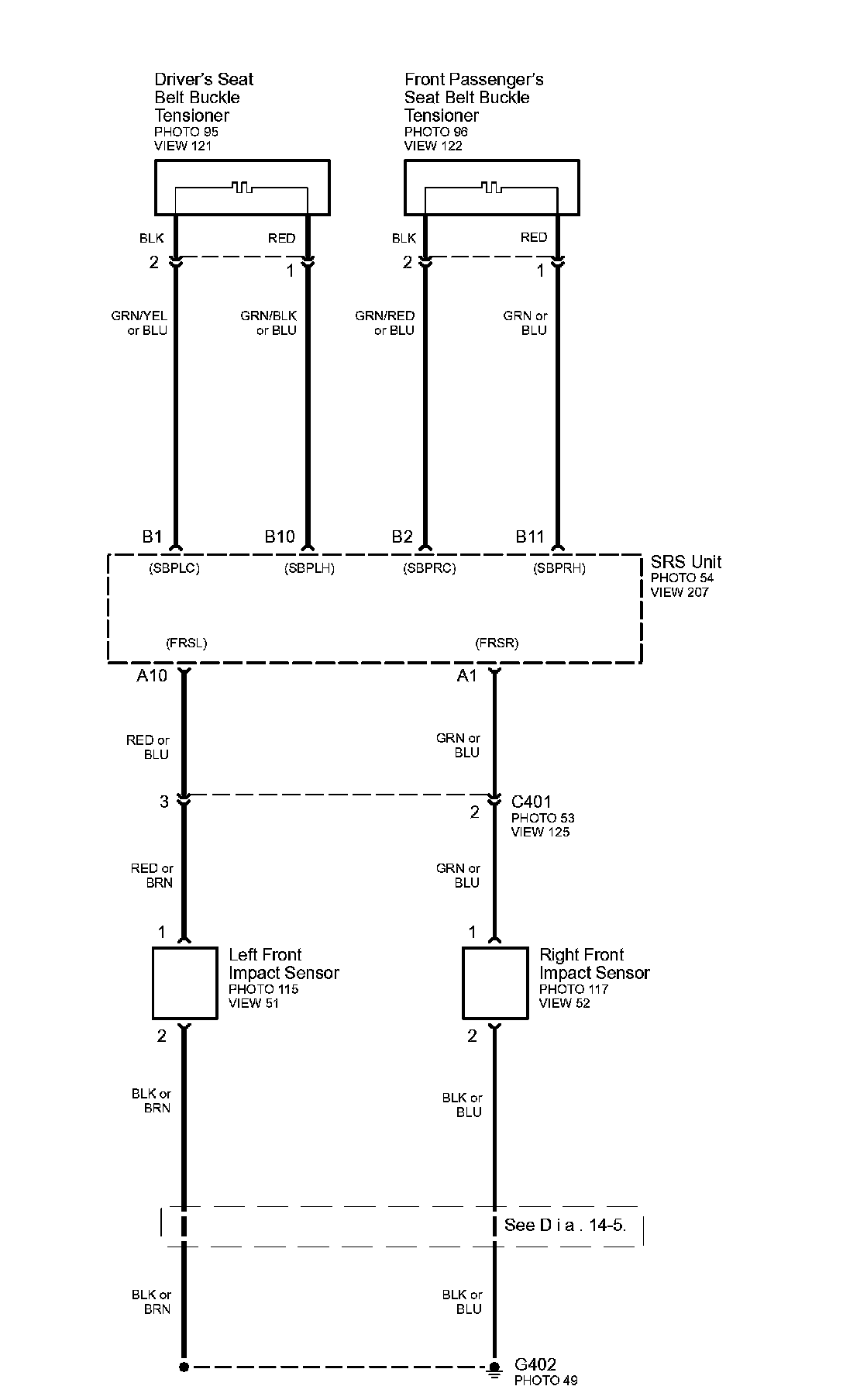 Driver's Seat Belt Buckle Tensioner
PHOTO 95
VIEW 121

Front Passenger's Seat Belt Buckle Tensioner
PHOTO 96
VIEW 122

BLK
RED
BLK
RED

2
1
2
1

GRN/YEL or BLU
GRN/BLK or BLU
GRN/RED or BLU
GRN or BLU

B1
B10
B2
B11

(SBPLC)
(SBPLH)
(SBPRC)
(SBPRH)

SRS Unit
PHOTO 54
VIEW 207

(FRSL)
(FRSR)

A10
A1

RED or BLU
GRN or BLU

3
2

C401
PHOTO 53
VIEW 125

RED or BRN
GRN or BLU

1
1

Left Front Impact Sensor
PHOTO 115
VIEW 51

Right Front Impact Sensor
PHOTO 117
VIEW 52

2
2

BLK or BRN
BLK or BLU

See D i a . 14-5.

BLK or BRN
BLK or BLU

G402
PHOTO 49